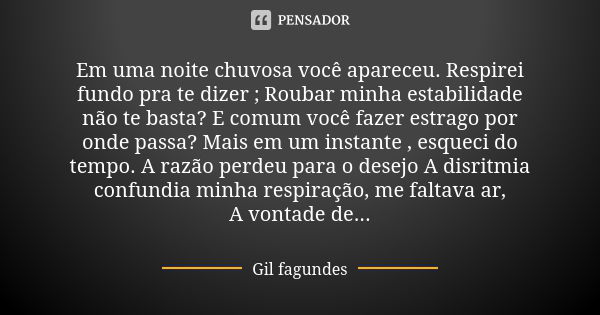 PENSADOR

Em uma noite chuvosa você apareceu. Respirei fundo pra te dizer ; Roubar minha estabilidade não te basta? E comum você fazer estrago por onde passa? Mais em um instante , esqueci do tempo. A razão perdeu para o desejo A disritmia confundia minha respiração, me faltava ar,
A vontade de...

Gil fagundes